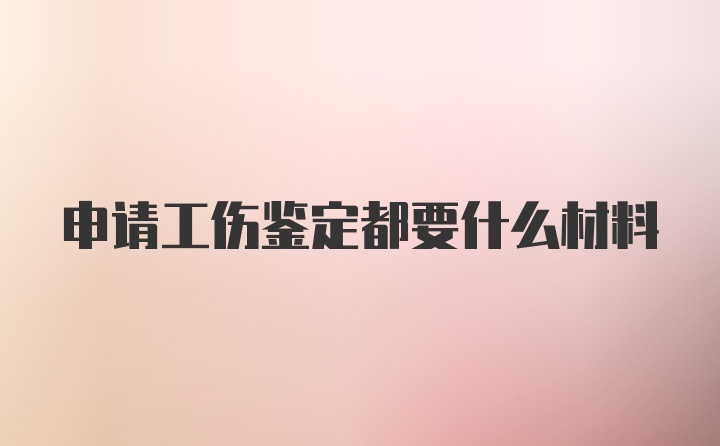 申请工伤鉴定都要什么材料